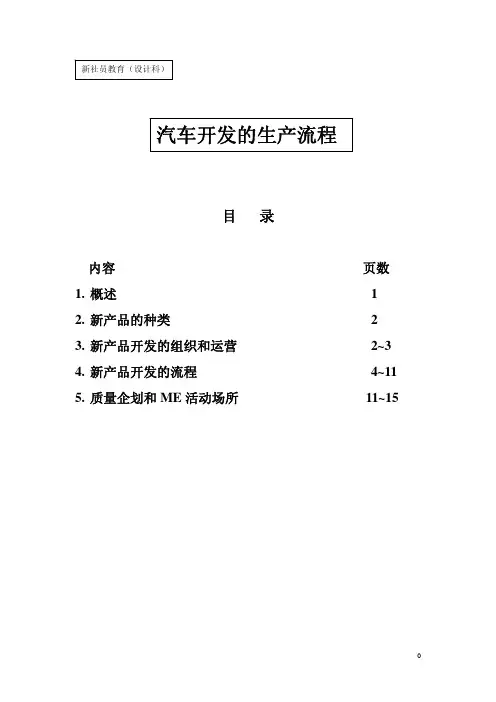 新社员教育（设计科）

汽车开发的生产流程

目 录

| 内容 | 页数 |
|---|---|
| 1. 概述 | 1 |
| 2. 新产品的种类 | 2 |
| 3. 新产品开发的组织和运营 | 2~3 |
| 4. 新产品开发的流程 | 4~11 |
| 5. 质量企划和 ME 活动场所 | 11~15 |

0